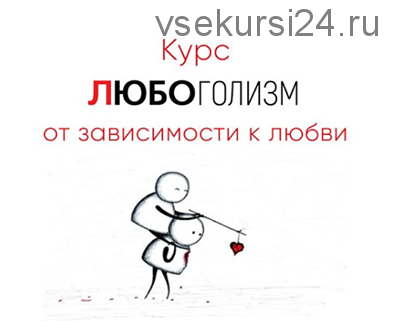 vsekursi24.ru

Курс

ЛЮБОГОЛИЗМ

от зависимости к любви